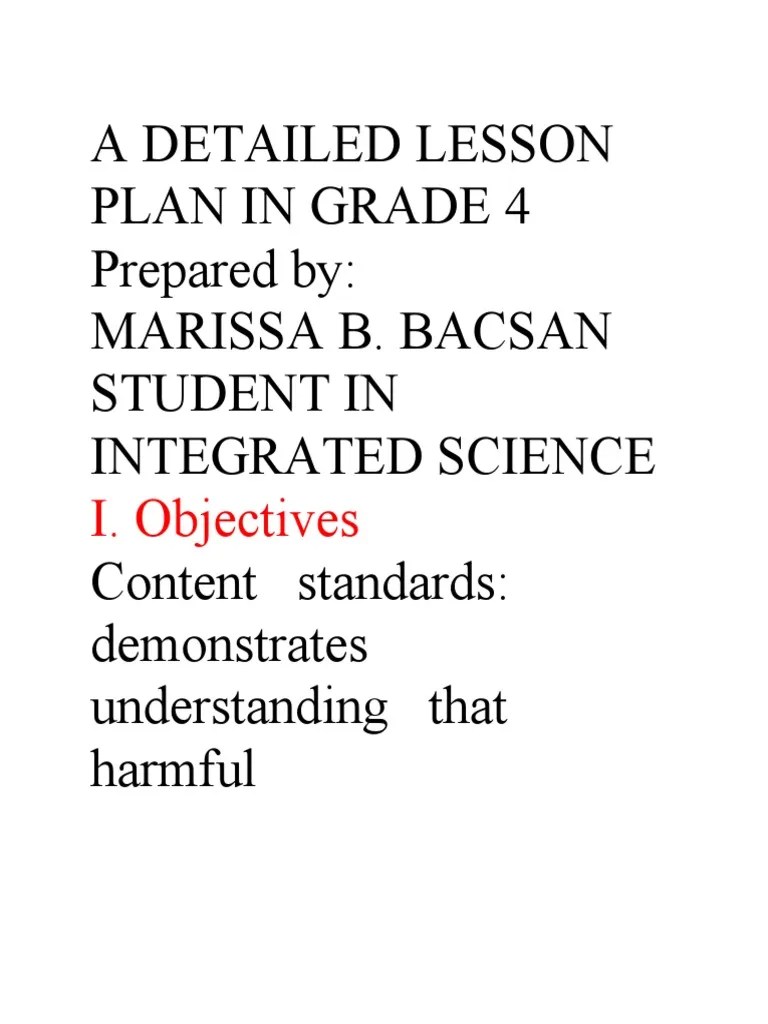 A DETAILED LESSON PLAN IN GRADE 4
Prepared by:
MARISSA B. BACSAN
STUDENT IN INTEGRATED SCIENCE
I. Objectives
Content standards: demonstrates understanding that harmful